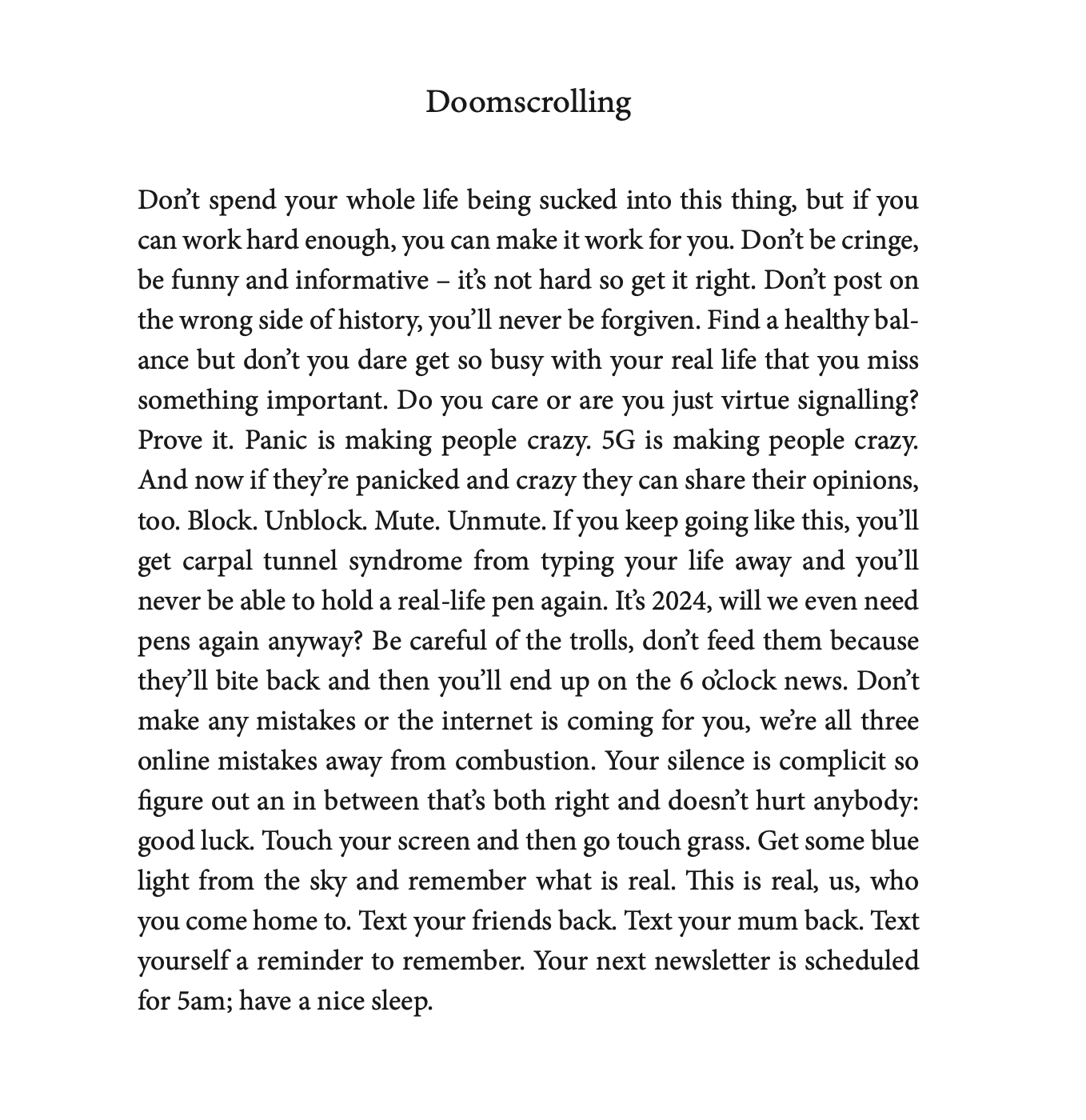 Doomscrolling

Don’t spend your whole life being sucked into this thing, but if you can work hard enough, you can make it work for you. Don’t be cringe, be funny and informative – it’s not hard so get it right. Don’t post on the wrong side of history, you’ll never be forgiven. Find a healthy balance but don’t you dare get so busy with your real life that you miss something important. Do you care or are you just virtue signalling? Prove it. Panic is making people crazy. 5G is making people crazy. And now if they’re panicked and crazy they can share their opinions, too. Block. Unblock. Mute. Unmute. If you keep going like this, you’ll get carpal tunnel syndrome from typing your life away and you’ll never be able to hold a real-life pen again. It’s 2024, will we even need pens again anyway? Be careful of the trolls, don’t feed them because they’ll bite back and then you’ll end up on the 6 o’clock news. Don’t make any mistakes or the internet is coming for you, we’re all three online mistakes away from combustion. Your silence is complicit so figure out an in between that’s both right and doesn’t hurt anybody: good luck. Touch your screen and then go touch grass. Get some blue light from the sky and remember what is real. This is real, us, who you come home to. Text your friends back. Text your mum back. Text yourself a reminder to remember. Your next newsletter is scheduled for 5am; have a nice sleep.